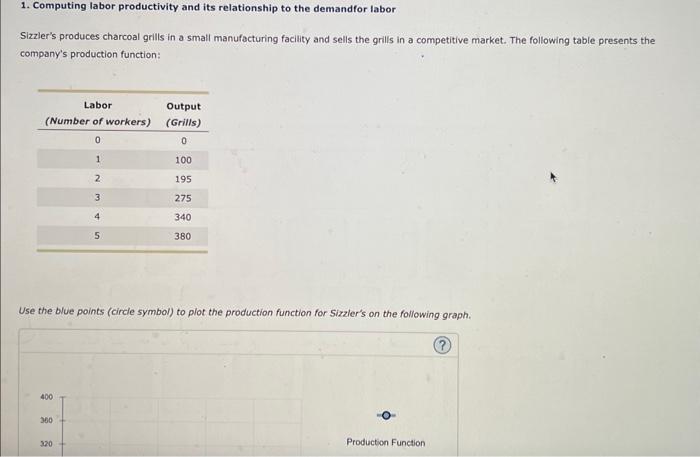 1. Computing labor productivity and its relationship to the demandfor labor

Sizzler's produces charcoal grills in a small manufacturing facility and sells the grills in a competitive market. The following table presents the company's production function:

| Labor (Number of workers) | Output (Grills) |
|---|---|
| 0 | 0 |
| 1 | 100 |
| 2 | 195 |
| 3 | 275 |
| 4 | 340 |
| 5 | 380 |

Use the blue points (circle symbol) to plot the production function for Sizzler's on the following graph.

?

400
360
320

Production Function